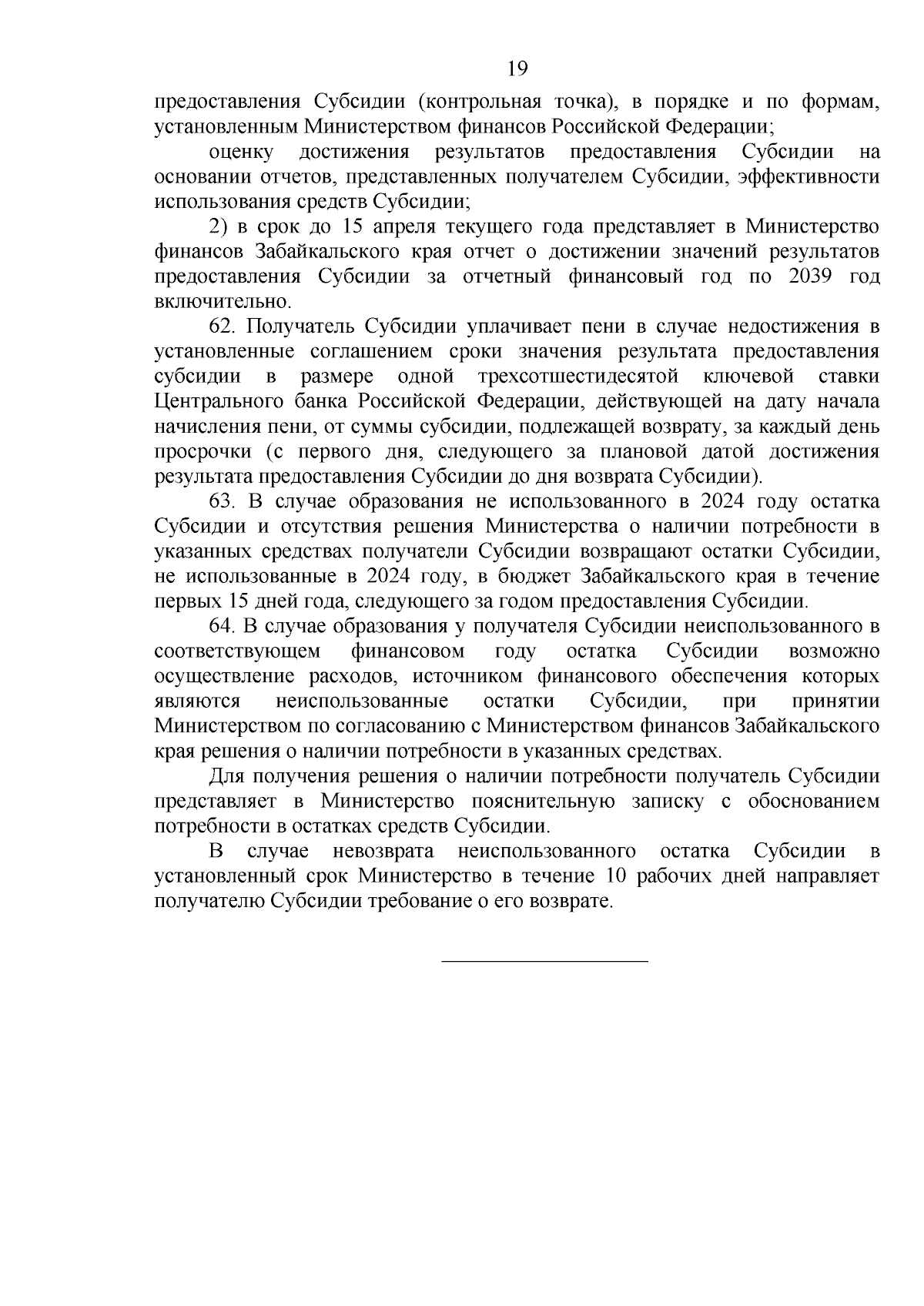 19

предоставления Субсидии (контрольная точка), в порядке и по формам, установленным Министерством финансов Российской Федерации;

оценку достижения результатов предоставления Субсидии на основании отчетов, представленных получателем Субсидии, эффективности использования средств Субсидии;

2) в срок до 15 апреля текущего года представляет в Министерство финансов Забайкальского края отчет о достижении значений результатов предоставления Субсидии за отчетный финансовый год по 2039 год включительно.

62. Получатель Субсидии уплачивает пени в случае недостижения в установленные соглашением сроки значения результата предоставления субсидии в размере одной трехсотшестидесятой ключевой ставки Центрального банка Российской Федерации, действующей на дату начала начисления пени, от суммы субсидии, подлежащей возврату, за каждый день просрочки (с первого дня, следующего за плановой датой достижения результата предоставления Субсидии до дня возврата Субсидии).

63. В случае образования не использованного в 2024 году остатка Субсидии и отсутствия решения Министерства о наличии потребности в указанных средствах получатели Субсидии возвращают остатки Субсидии, не использованные в 2024 году, в бюджет Забайкальского края в течение первых 15 дней года, следующего за годом предоставления Субсидии.

64. В случае образования у получателя Субсидии неиспользованного в соответствующем финансовом году остатка Субсидии возможно осуществление расходов, источником финансового обеспечения которых являются неиспользованные остатки Субсидии, при принятии Министерством по согласованию с Министерством финансов Забайкальского края решения о наличии потребности в указанных средствах.

Для получения решения о наличии потребности получатель Субсидии представляет в Министерство пояснительную записку с обоснованием потребности в остатках средств Субсидии.

В случае невозврата неиспользованного остатка Субсидии в установленный срок Министерство в течение 10 рабочих дней направляет получателю Субсидии требование о его возврате.